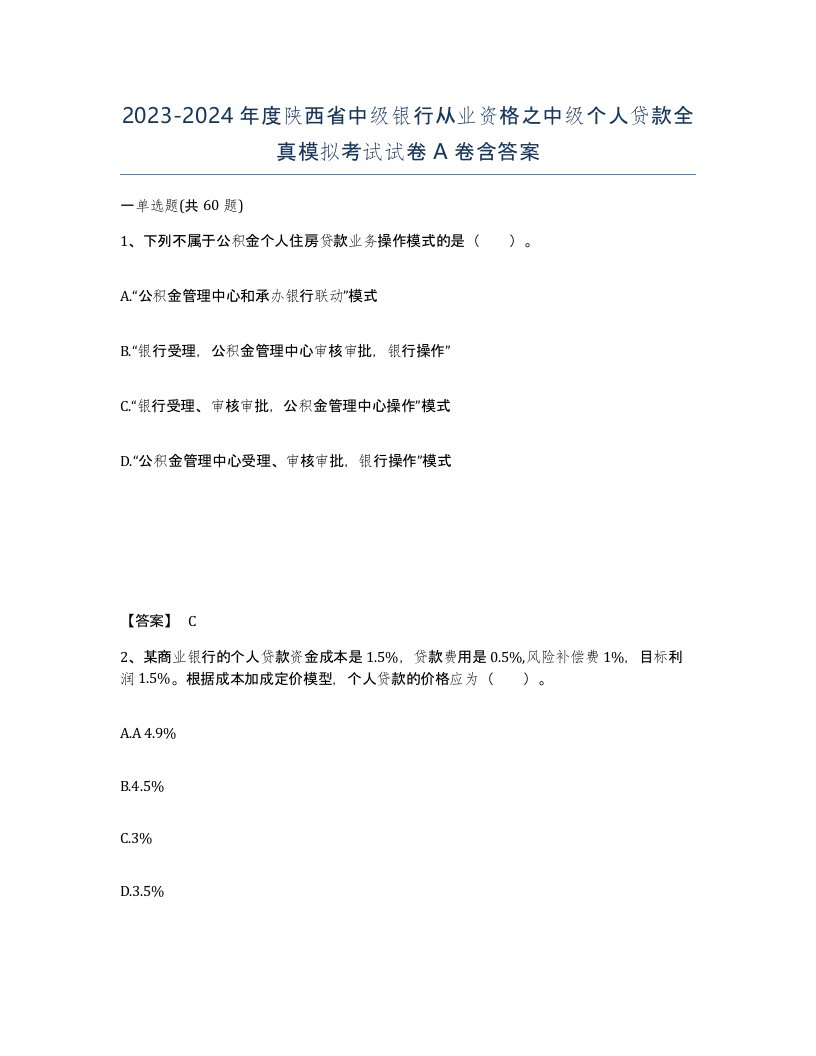 2023-2024年度陕西省中级银行从业资格之中级个人贷款全真模拟考试试卷A卷含答案

一单选题(共60题)

1、下列不属于公积金个人住房贷款业务操作模式的是（　）。

A.“公积金管理中心和承办银行联动”模式

B.“银行受理，公积金管理中心审核审批，银行操作”

C.“银行受理、审核审批，公积金管理中心操作”模式

D.“公积金管理中心受理、审核审批，银行操作”模式

【答案】 C

2、某商业银行的个人贷款资金成本是1.5%，贷款费用是0.5%,风险补偿费1%，目标利润1.5%。根据成本加成定价模型，个人贷款的价格应为（　）。

A.A 4.9%

B.4.5%

C.3%

D.3.5%